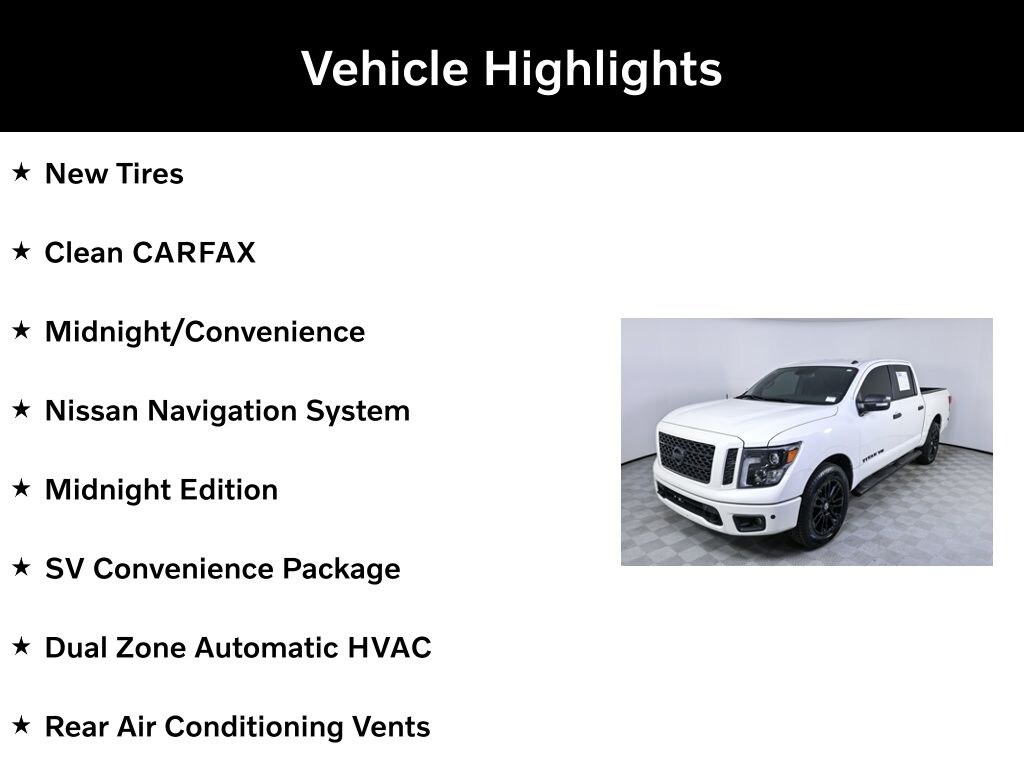 Vehicle Highlights

★ New Tires

★ Clean CARFAX

★ Midnight/Convenience

★ Nissan Navigation System

★ Midnight Edition

★ SV Convenience Package

★ Dual Zone Automatic HVAC

★ Rear Air Conditioning Vents